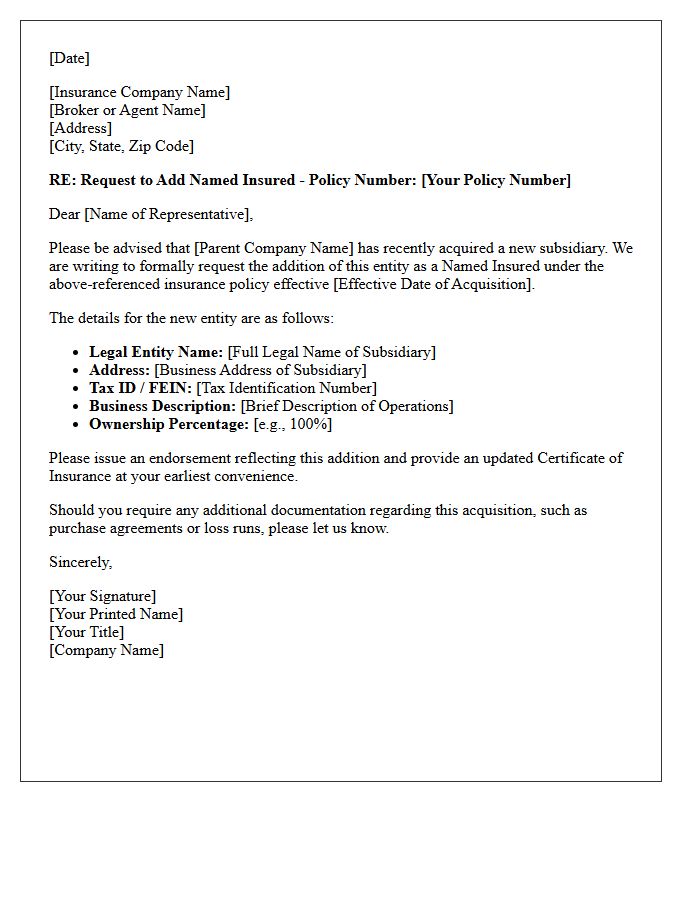 [Date]

[Insurance Company Name]
[Broker or Agent Name]
[Address]
[City, State, Zip Code]

RE: Request to Add Named Insured - Policy Number: [Your Policy Number]

Dear [Name of Representative],

Please be advised that [Parent Company Name] has recently acquired a new subsidiary. We are writing to formally request the addition of this entity as a Named Insured under the above-referenced insurance policy effective [Effective Date of Acquisition].

The details for the new entity are as follows:

• Legal Entity Name: [Full Legal Name of Subsidiary]
• Address: [Business Address of Subsidiary]
• Tax ID / FEIN: [Tax Identification Number]
• Business Description: [Brief Description of Operations]
• Ownership Percentage: [e.g., 100%]

Please issue an endorsement reflecting this addition and provide an updated Certificate of Insurance at your earliest convenience.

Should you require any additional documentation regarding this acquisition, such as purchase agreements or loss runs, please let us know.

Sincerely,

[Your Signature]
[Your Printed Name]
[Your Title]
[Company Name]